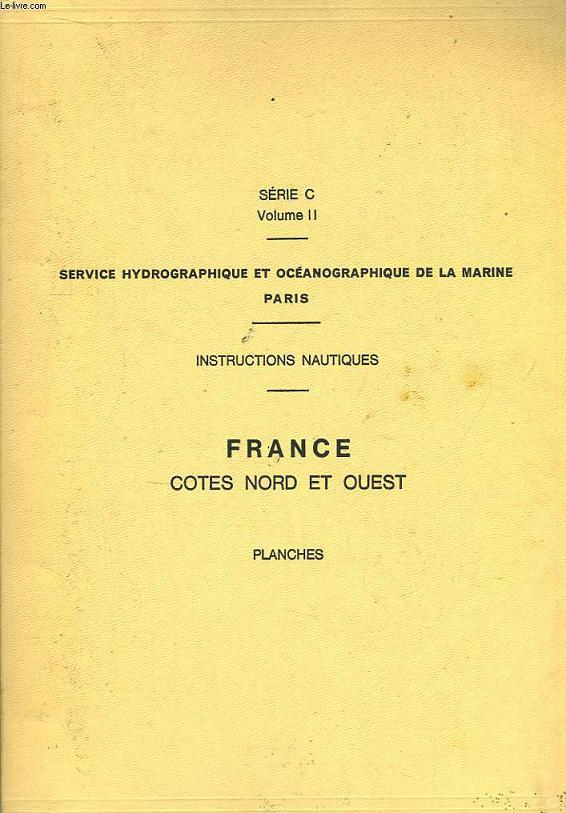 Le-livre.com

SÉRIE C
Volume II

SERVICE HYDROGRAPHIQUE ET OCÉANOGRAPHIQUE DE LA MARINE
PARIS

INSTRUCTIONS NAUTIQUES

FRANCE
COTES NORD ET OUEST

PLANCHES